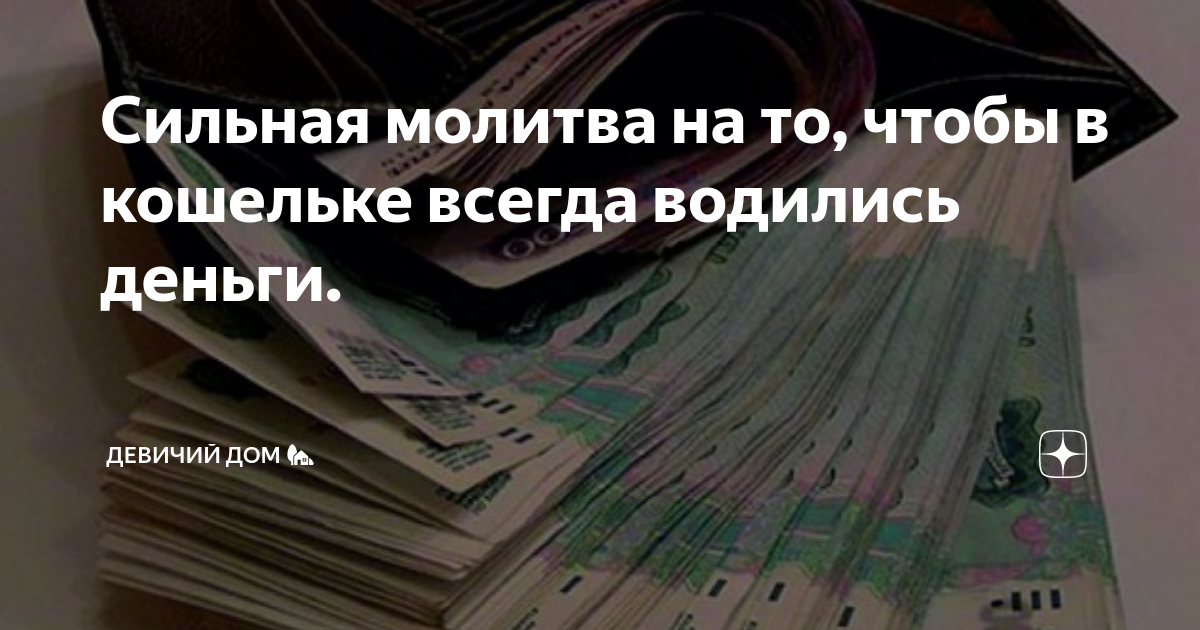 Сильная молитва на то, чтобы в кошельке всегда водились деньги.

ДЕВИЧИЙ ДОМ 🏡